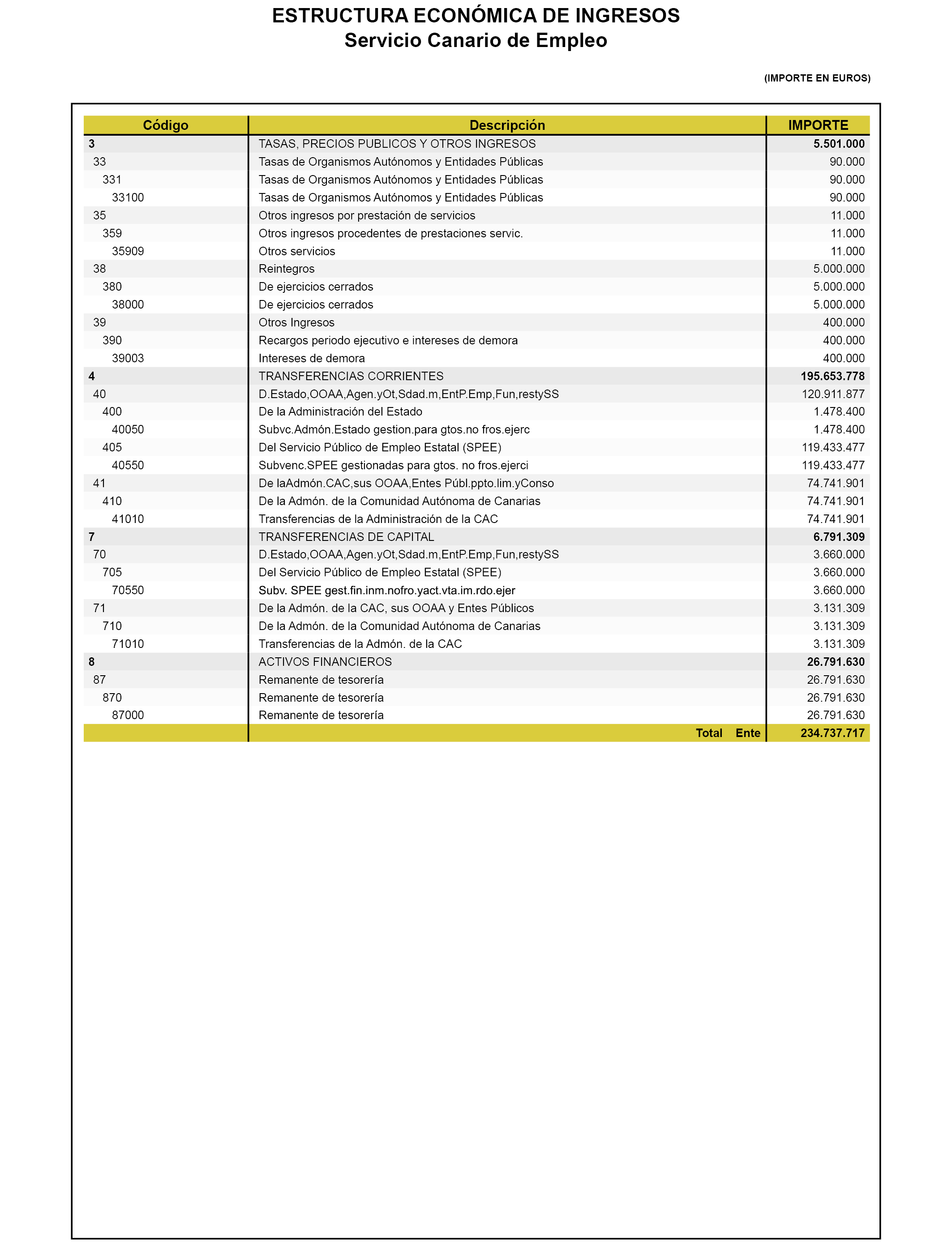 ESTRUCTURA ECONÓMICA DE INGRESOS
Servicio Canario de Empleo

(IMPORTE EN EUROS)

| Código | Descripción | IMPORTE |
|---|---|---|
| 3 | TASAS, PRECIOS PUBLICOS Y OTROS INGRESOS | 5.501.000 |
| 33 | Tasas de Organismos Autónomos y Entidades Públicas | 90.000 |
| 331 | Tasas de Organismos Autónomos y Entidades Públicas | 90.000 |
| 33100 | Tasas de Organismos Autónomos y Entidades Públicas | 90.000 |
| 35 | Otros ingresos por prestación de servicios | 11.000 |
| 359 | Otros ingresos procedentes de prestaciones servic. | 11.000 |
| 35909 | Otros servicios | 11.000 |
| 38 | Reintegros | 5.000.000 |
| 380 | De ejercicios cerrados | 5.000.000 |
| 38000 | De ejercicios cerrados | 5.000.000 |
| 39 | Otros Ingresos | 400.000 |
| 390 | Recargos periodo ejecutivo e intereses de demora | 400.000 |
| 39003 | Intereses de demora | 400.000 |
| 4 | TRANSFERENCIAS CORRIENTES | 195.653.778 |
| 40 | D.Estado,OOAA,Agen.yOt,Sdad.m,EntP.Emp,Fun,restySS | 120.911.877 |
| 400 | De la Administración del Estado | 1.478.400 |
| 40050 | Subvc.Admón.Estado gestion.para gtos.no fros.ejerc | 1.478.400 |
| 405 | Del Servicio Público de Empleo Estatal (SPEE) | 119.433.477 |
| 40550 | Subvenc.SPEE gestionadas para gtos. no fros.ejerci | 119.433.477 |
| 41 | De laAdmón.CAC,sus OOAA,Entes Públ.ppto.lim.yConso | 74.741.901 |
| 410 | De la Admón. de la Comunidad Autónoma de Canarias | 74.741.901 |
| 41010 | Transferencias de la Administración de la CAC | 74.741.901 |
| 7 | TRANSFERENCIAS DE CAPITAL | 6.791.309 |
| 70 | D.Estado,OOAA,Agen.yOt,Sdad.m,EntP.Emp,Fun,restySS | 3.660.000 |
| 705 | Del Servicio Público de Empleo Estatal (SPEE) | 3.660.000 |
| 70550 | Subv. SPEE gest.fin.inm.nofro.yact.vta.im.rdo.ejer | 3.660.000 |
| 71 | De la Admón. de la CAC, sus OOAA y Entes Públicos | 3.131.309 |
| 710 | De la Admón. de la Comunidad Autónoma de Canarias | 3.131.309 |
| 71010 | Transferencias de la Admón. de la CAC | 3.131.309 |
| 8 | ACTIVOS FINANCIEROS | 26.791.630 |
| 87 | Remanente de tesorería | 26.791.630 |
| 870 | Remanente de tesorería | 26.791.630 |
| 87000 | Remanente de tesorería | 26.791.630 |
| | Total Ente | 234.737.717 |